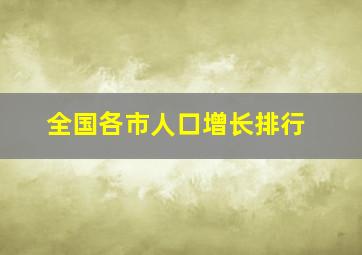 全国各市人口增长排行